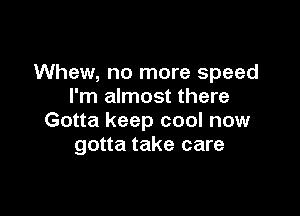 Whew, no more speed
I'm almost there
Gotta keep cool now
gotta take care